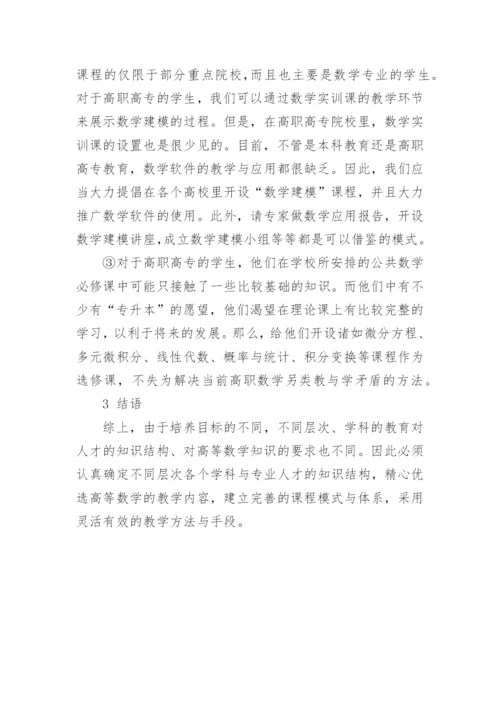 课程的仅限于部分重点院校,而且也主要是数学专业的学生。对于高职高专的学生，我们可以通过数学实训课的教学环节来展示数学建模的过程。但是，在高职高专院校里，数学实训课的设置也是很少见的。目前，不管是本科教育还是高职高专教育，数学软件的教学与应用都很缺乏。因此，我们应当大力提倡在各个高校里开设“数学建模”课程，并且大力推广数学软件的使用。此外，请专家做数学应用报告，开设数学建模讲座,成立数学建模小组等等都是可以借鉴的模式。

③对于高职高专的学生，他们在学校所安排的公共数学必修课中可能只接触了一些比较基础的知识。而他们中有不少有“专升本”的愿望，他们渴望在理论课上有比较完整的学习，以利于将来的发展。那么，给他们开设诸如微分方程、多元微积分、线性代数、概率与统计、积分变换等课程作为选修课，不失为解决当前高职数学另类教与学矛盾的方法。

3 结语

综上，由于培养目标的不同，不同层次、学科的教育对人才的知识结构、对高等数学知识的要求也不同。因此必须认真确定不同层次各个学科与专业人才的知识结构，精心优选高等数学的教学内容，建立完善的课程模式与体系，采用灵活有效的教学方法与手段。